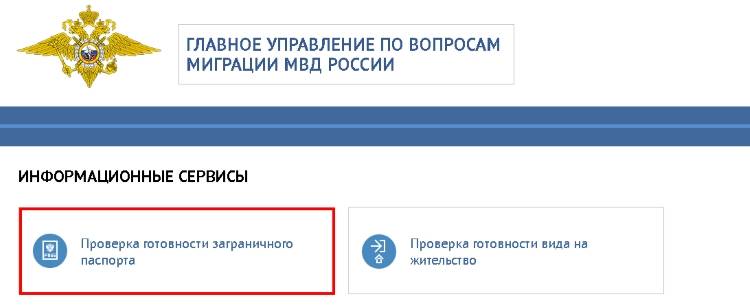 ГЛАВНОЕ УПРАВЛЕНИЕ ПО ВОПРОСАМ МИГРАЦИИ МВД РОССИИ

ИНФОРМАЦИОННЫЕ СЕРВИСЫ

Проверка готовности заграничного паспорта

Проверка готовности вида на жительство